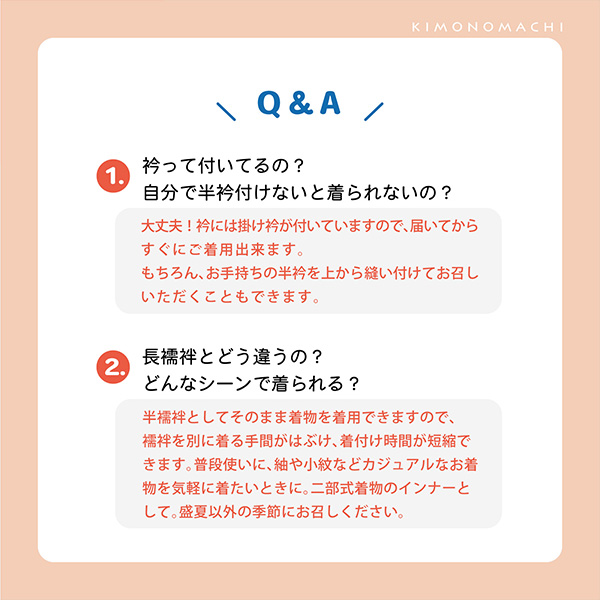 KIMONOMACHI

Q & A

1. 衿って付いてるの？
自分で半衿付けないと着られないの？

大丈夫！衿には掛け衿が付いていますので、届いてからすぐにご着用出来ます。
もちろん、お手持ちの半衿を上から縫い付けてお召しいただくこともできます。

2. 長襦袢とどう違うの？
どんなシーンで着られる？

半襦袢としてそのまま着物を着用できますので、襦袢を別に着る手間がはぶけ、着付け時間が短縮できます。普段使いに、紬や小紋などカジュアルなお着物を気軽に着たいときに。二部式着物のインナーとして。盛夏以外の季節にお召しください。